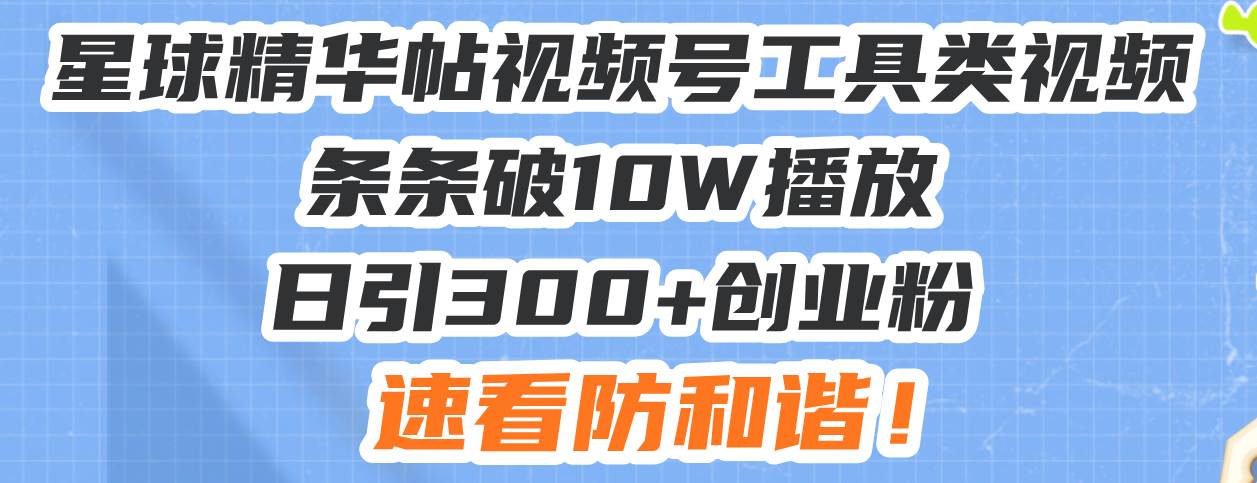 星球精华帖视频号工具类视频
条条破10W播放
日引300+创业粉
速看防和谐！